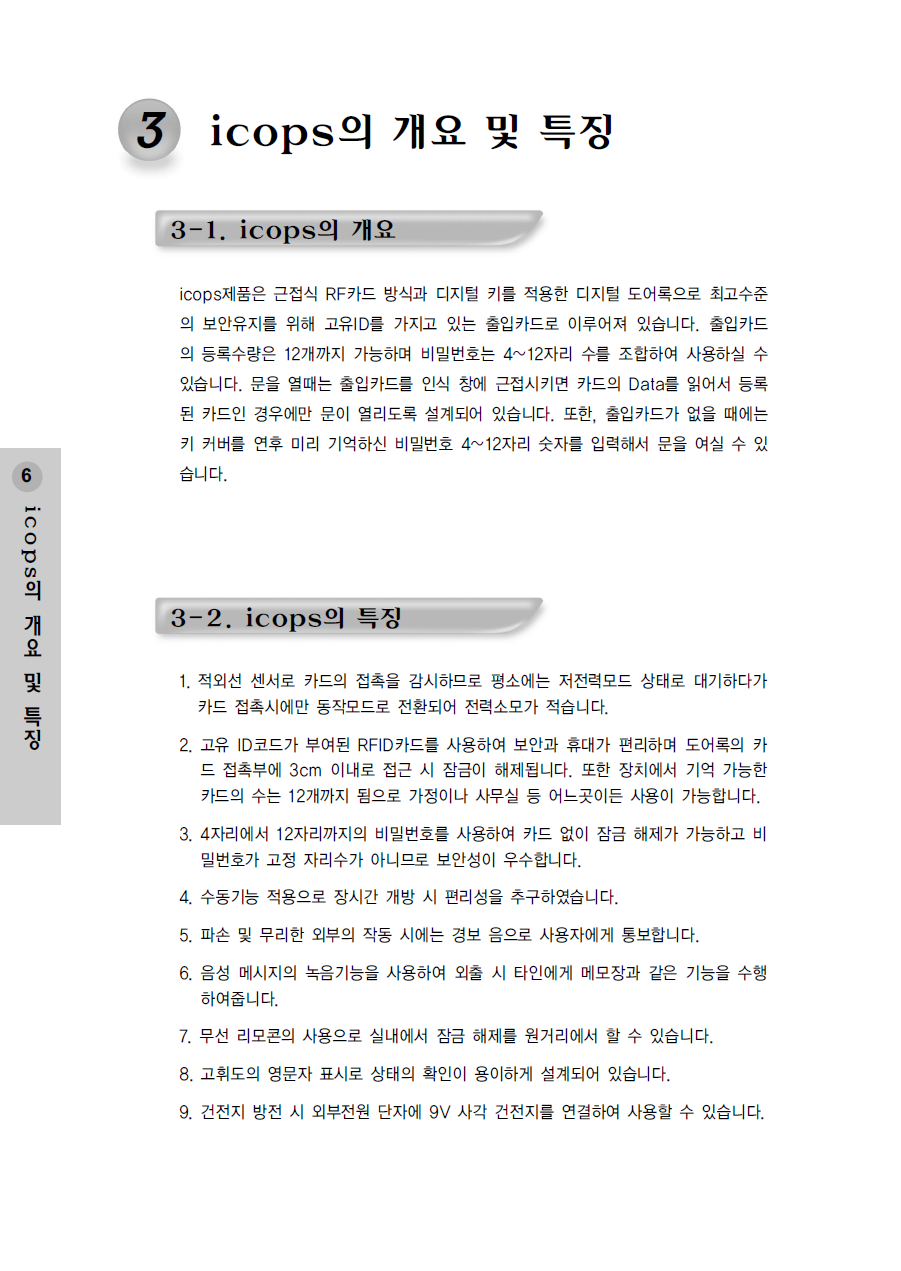 3 icops의 개요 및 특징

3-1. icops의 개요

icops제품은 근접식 RF카드 방식과 디지털 키를 적용한 디지털 도어록으로 최고수준의 보안유지를 위해 고유ID를 가지고 있는 출입카드로 이루어져 있습니다. 출입카드의 등록수량은 12개까지 가능하며 비밀번호는 4~12자리 수를 조합하여 사용하실 수 있습니다. 문을 열때는 출입카드를 인식 창에 근접시키면 카드의 Data를 읽어서 등록된 카드인 경우에만 문이 열리도록 설계되어 있습니다. 또한, 출입카드가 없을 때에는 키 커버를 연후 미리 기억하신 비밀번호 4~12자리 숫자를 입력해서 문을 여실 수 있습니다.

6

icops의 개요 및 특징

3-2. icops의 특징

1. 적외선 센서로 카드의 접촉을 감시하므로 평소에는 저전력모드 상태로 대기하다가 카드 접촉시에만 동작모드로 전환되어 전력소모가 적습니다.

2. 고유 ID코드가 부여된 RFID카드를 사용하여 보안과 휴대가 편리하며 도어록의 카드 접촉부에 3cm 이내로 접근 시 잠금이 해제됩니다. 또한 장치에서 기억 가능한 카드의 수는 12개까지 됨으로 가정이나 사무실 등 어느곳이든 사용이 가능합니다.

3. 4자리에서 12자리까지의 비밀번호를 사용하여 카드 없이 잠금 해제가 가능하고 비밀번호가 고정 자리수가 아니므로 보안성이 우수합니다.

4. 수동기능 적용으로 장시간 개방 시 편리성을 추구하였습니다.

5. 파손 및 무리한 외부의 작동 시에는 경보 음으로 사용자에게 통보합니다.

6. 음성 메시지의 녹음기능을 사용하여 외출 시 타인에게 메모장과 같은 기능을 수행하여줍니다.

7. 무선 리모콘의 사용으로 실내에서 잠금 해제를 원거리에서 할 수 있습니다.

8. 고휘도의 영문자 표시로 상태의 확인이 용이하게 설계되어 있습니다.

9. 건전지 방전 시 외부전원 단자에 9V 사각 건전지를 연결하여 사용할 수 있습니다.